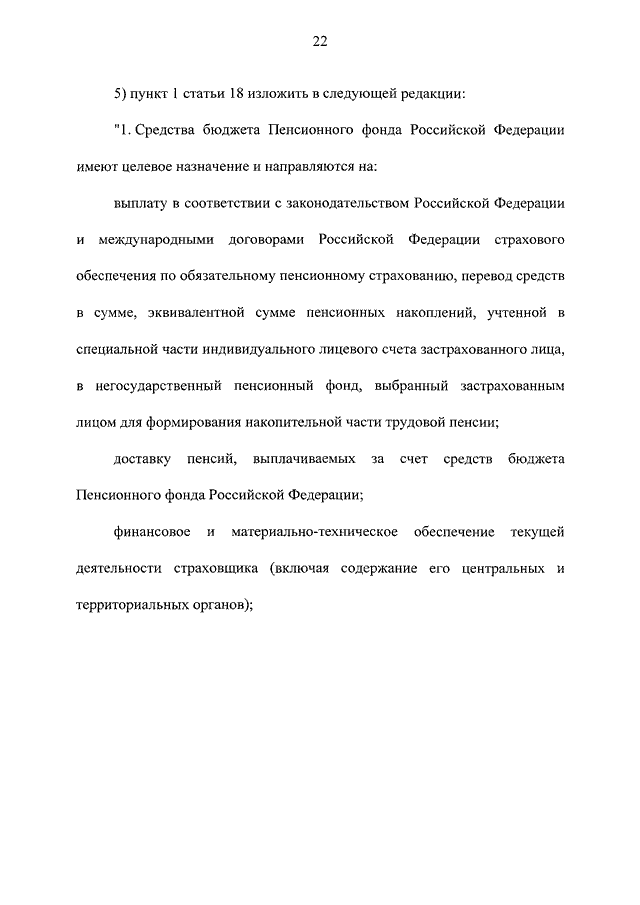 22

5) пункт 1 статьи 18 изложить в следующей редакции:

"1. Средства бюджета Пенсионного фонда Российской Федерации имеют целевое назначение и направляются на:

выплату в соответствии с законодательством Российской Федерации и международными договорами Российской Федерации страхового обеспечения по обязательному пенсионному страхованию, перевод средств в сумме, эквивалентной сумме пенсионных накоплений, учтенной в специальной части индивидуального лицевого счета застрахованного лица, в негосударственный пенсионный фонд, выбранный застрахованным лицом для формирования накопительной части трудовой пенсии;

доставку пенсий, выплачиваемых за счет средств бюджета Пенсионного фонда Российской Федерации;

финансовое и материально-техническое обеспечение текущей деятельности страховщика (включая содержание его центральных и территориальных органов);